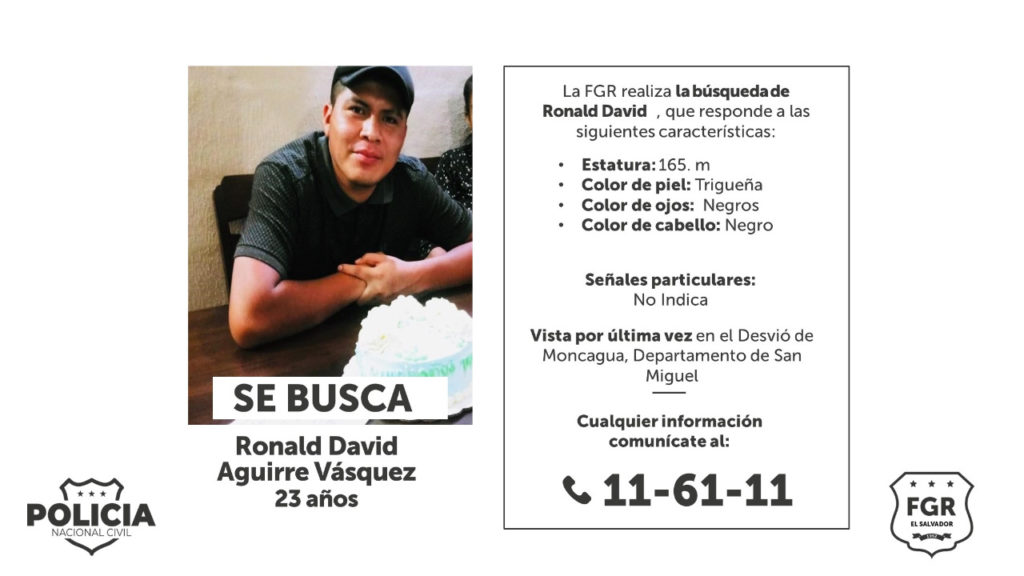 SE BUSCA

Ronald David Aguirre Vásquez
23 años

POLICIA
NACIONAL CIVIL

La FGR realiza la búsqueda de Ronald David , que responde a las siguientes características:

• Estatura: 165. m
• Color de piel: Trigueña
• Color de ojos: Negros
• Color de cabello: Negro

Señales particulares:
No Indica

Vista por última vez en el Desvió de Moncagua, Departamento de San Miguel

Cualquier información comunícate al:

11-61-11

FGR
EL SALVADOR